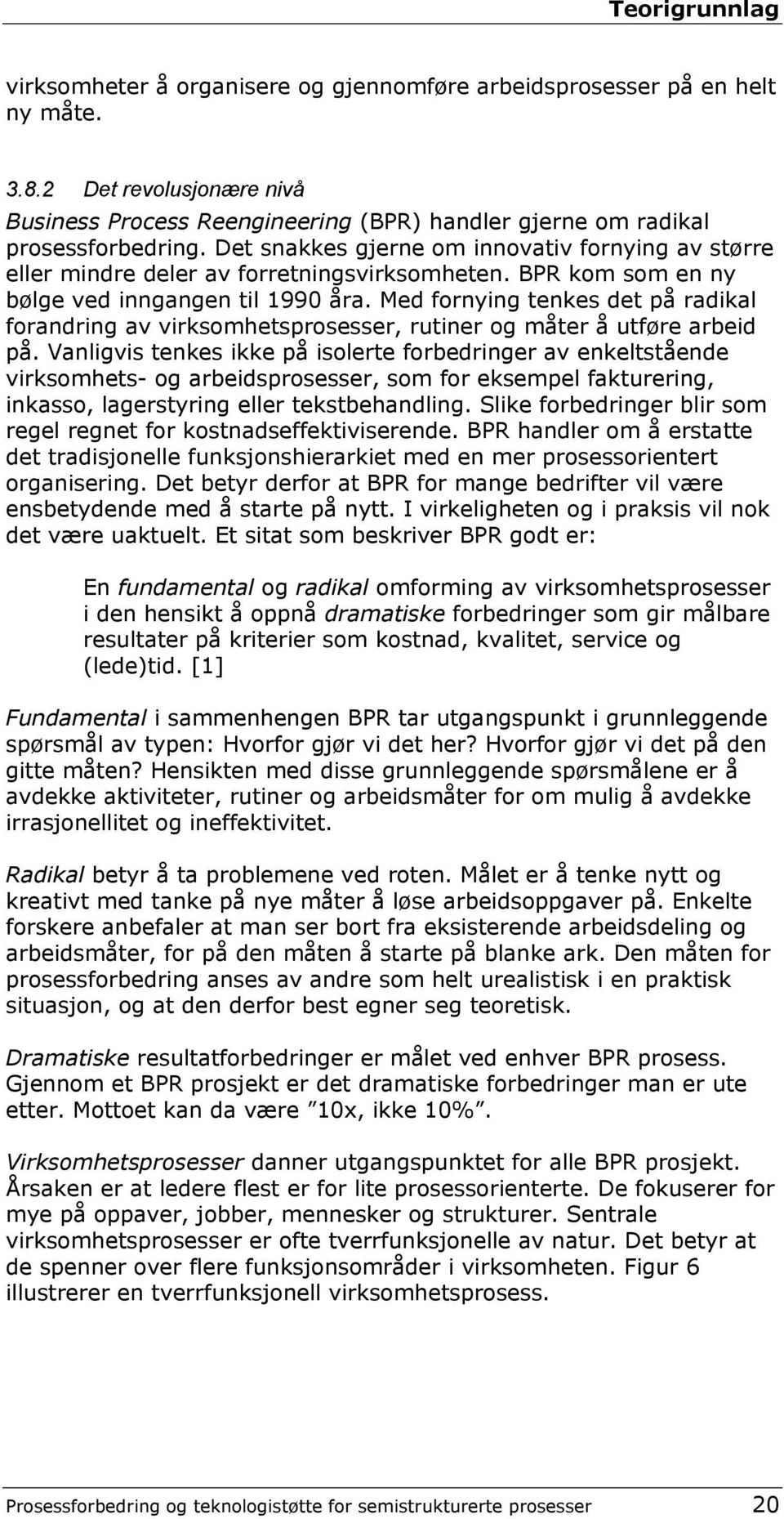 Teorigrunnlag

virksomheter å organisere og gjennomføre arbeidsprosesser på en helt ny måte.

3.8.2 Det revolusjonære nivå

Business Process Reengineering (BPR) handler gjerne om radikal prosessforbedring. Det snakkes gjerne om innovativ fornying av større eller mindre deler av forretningsvirksomheten. BPR kom som en ny bølge ved inngangen til 1990 åra. Med fornying tenkes det på radikal forandring av virksomhetsprosesser, rutiner og måter å utføre arbeid på. Vanligvis tenkes ikke på isolerte forbedringer av enkeltstående virksomhets- og arbeidsprosesser, som for eksempel fakturering, inkasso, lagerstyring eller tekstbehandling. Slike forbedringer blir som regel regnet for kostnadseffektiviserende. BPR handler om å erstatte det tradisjonelle funksjonshierarkiet med en mer prosessorientert organisering. Det betyr derfor at BPR for mange bedrifter vil være ensbetydende med å starte på nytt. I virkeligheten og i praksis vil nok det være uaktuelt. Et sitat som beskriver BPR godt er:

En fundamental og radikal omforming av virksomhetsprosesser i den hensikt å oppnå dramatiske forbedringer som gir målbare resultater på kriterier som kostnad, kvalitet, service og (lede)tid. [1]

Fundamental i sammenhengen BPR tar utgangspunkt i grunnleggende spørsmål av typen: Hvorfor gjør vi det her? Hvorfor gjør vi det på den gitte måten? Hensikten med disse grunnleggende spørsmålene er å avdekke aktiviteter, rutiner og arbeidsmåter for om mulig å avdekke irrasjonellitet og ineffektivitet.

Radikal betyr å ta problemene ved roten. Målet er å tenke nytt og kreativt med tanke på nye måter å løse arbeidsoppgaver på. Enkelte forskere anbefaler at man ser bort fra eksisterende arbeidsdeling og arbeidsmåter, for på den måten å starte på blanke ark. Den måten for prosessforbedring anses av andre som helt urealistisk i en praktisk situasjon, og at den derfor best egner seg teoretisk.

Dramatiske resultatforbedringer er målet ved enhver BPR prosess. Gjennom et BPR prosjekt er det dramatiske forbedringer man er ute etter. Mottoet kan da være ”10x, ikke 10%”.

Virksomhetsprosesser danner utgangspunktet for alle BPR prosjekt. Årsaken er at ledere flest er for lite prosessorienterte. De fokuserer for mye på oppaver, jobber, mennesker og strukturer. Sentrale virksomhetsprosesser er ofte tverrfunksjonelle av natur. Det betyr at de spenner over flere funksjonsområder i virksomheten. Figur 6 illustrerer en tverrfunksjonell virksomhetsprosess.

Prosessforbedring og teknologistøtte for semistrukturerte prosesser 20